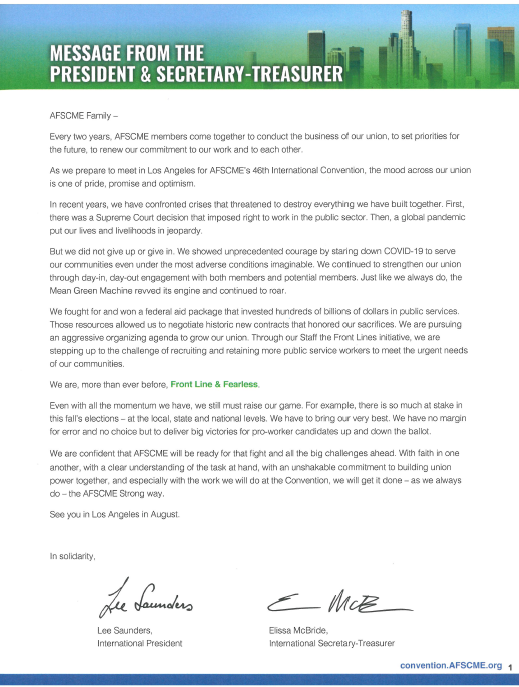 MESSAGE FROM THE PRESIDENT & SECRETARY-TREASURER

AFSCME Family –

Every two years, AFSCME members come together to conduct the business of our union, to set priorities for the future, to renew our commitment to our work and to each other.

As we prepare to meet in Los Angeles for AFSCME's 46th International Convention, the mood across our union is one of pride, promise and optimism.

In recent years, we have confronted crises that threatened to destroy everything we have built together. First, there was a Supreme Court decision that imposed right to work in the public sector. Then, a global pandemic put our lives and livelihoods in jeopardy.

But we did not give up or give in. We showed unprecedented courage by staring down COVID-19 to serve our communities even under the most adverse conditions imaginable. We continued to strengthen our union through day-in, day-out engagement with both members and potential members. Just like we always do, the Mean Green Machine revved its engine and continued to roar.

We fought for and won a federal aid package that invested hundreds of billions of dollars in public services. Those resources allowed us to negotiate historic new contracts that honored our sacrifices. We are pursuing an aggressive organizing agenda to grow our union. Through our Staff the Front Lines initiative, we are stepping up to the challenge of recruiting and retaining more public service workers to meet the urgent needs of our communities.

We are, more than ever before, Front Line & Fearless.

Even with all the momentum we have, we still must raise our game. For example, there is so much at stake in this fall's elections – at the local, state and national levels. We have to bring our very best. We have no margin for error and no choice but to deliver big victories for pro-worker candidates up and down the ballot.

We are confident that AFSCME will be ready for that fight and all the big challenges ahead. With faith in one another, with a clear understanding of the task at hand, with an unshakable commitment to building union power together, and especially with the work we will do at the Convention, we will get it done – as we always do – the AFSCME Strong way.

See you in Los Angeles in August.

In solidarity,

Lee Saunders

Lee Saunders,
International President

E McB

Elissa McBride,
International Secretary-Treasurer

convention.AFSCME.org 1